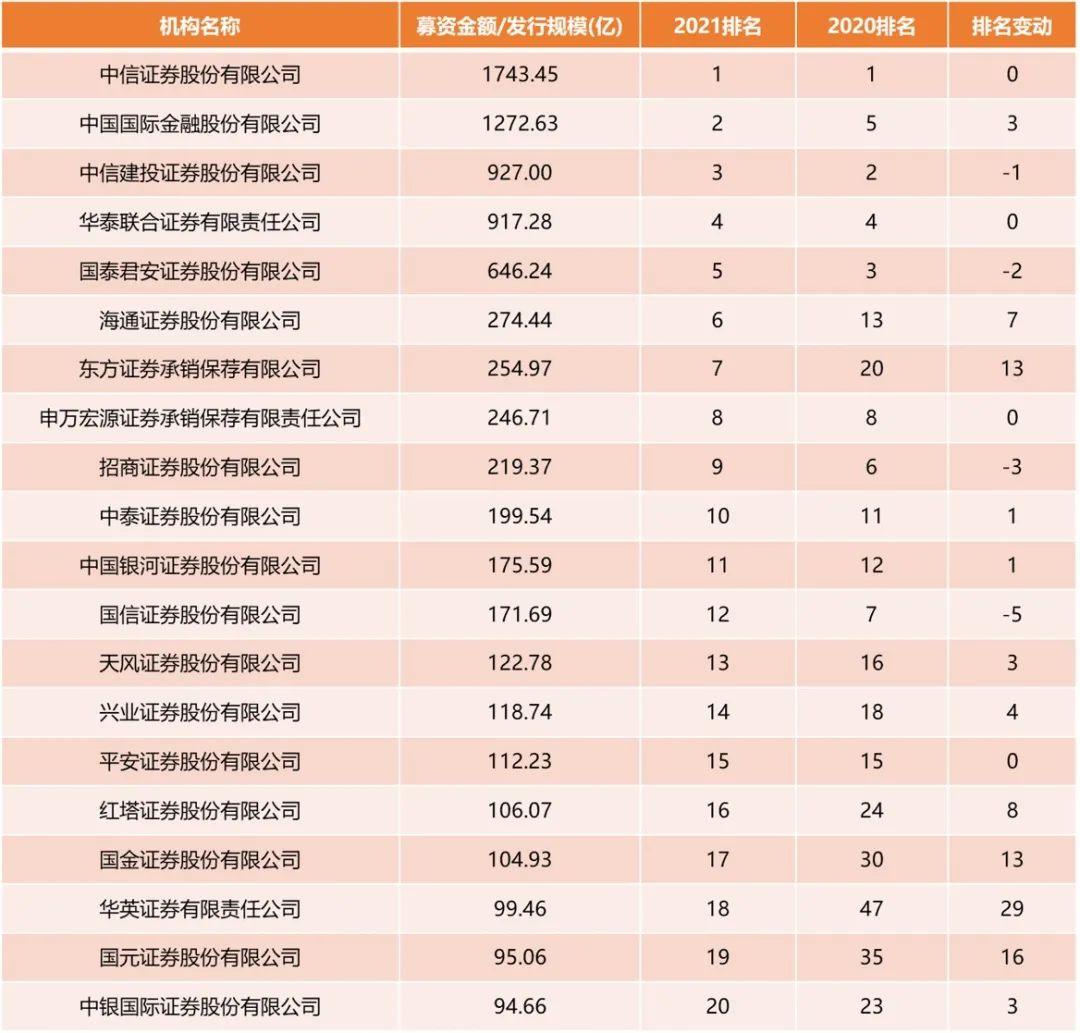 | 机构名称 | 募资金额/发行规模(亿) | 2021排名 | 2020排名 | 排名变动 |
|---|---|---|---|---|
| 中信证券股份有限公司 | 1743.45 | 1 | 1 | 0 |
| 中国国际金融股份有限公司 | 1272.63 | 2 | 5 | 3 |
| 中信建投证券股份有限公司 | 927.00 | 3 | 2 | -1 |
| 华泰联合证券有限责任公司 | 917.28 | 4 | 4 | 0 |
| 国泰君安证券股份有限公司 | 646.24 | 5 | 3 | -2 |
| 海通证券股份有限公司 | 274.44 | 6 | 13 | 7 |
| 东方证券承销保荐有限公司 | 254.97 | 7 | 20 | 13 |
| 申万宏源证券承销保荐有限责任公司 | 246.71 | 8 | 8 | 0 |
| 招商证券股份有限公司 | 219.37 | 9 | 6 | -3 |
| 中泰证券股份有限公司 | 199.54 | 10 | 11 | 1 |
| 中国银河证券股份有限公司 | 175.59 | 11 | 12 | 1 |
| 国信证券股份有限公司 | 171.69 | 12 | 7 | -5 |
| 天风证券股份有限公司 | 122.78 | 13 | 16 | 3 |
| 兴业证券股份有限公司 | 118.74 | 14 | 18 | 4 |
| 平安证券股份有限公司 | 112.23 | 15 | 15 | 0 |
| 红塔证券股份有限公司 | 106.07 | 16 | 24 | 8 |
| 国金证券股份有限公司 | 104.93 | 17 | 30 | 13 |
| 华英证券有限责任公司 | 99.46 | 18 | 47 | 29 |
| 国元证券股份有限公司 | 95.06 | 19 | 35 | 16 |
| 中银国际证券股份有限公司 | 94.66 | 20 | 23 | 3 |